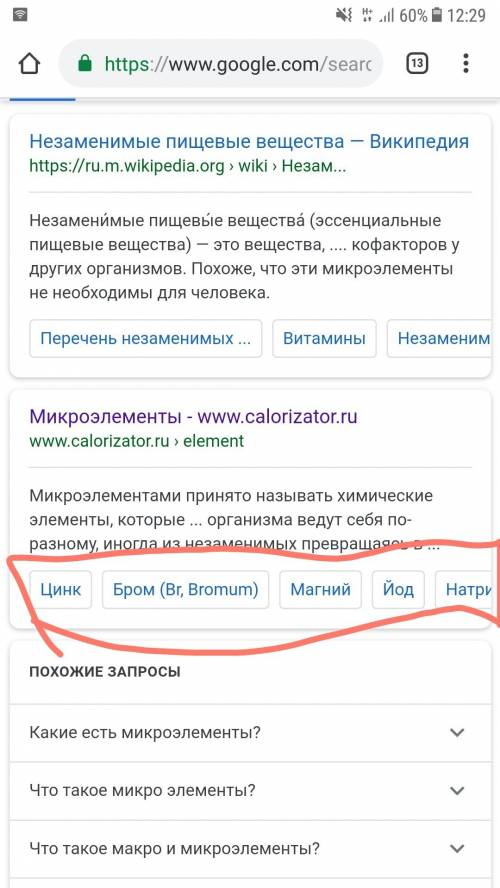 60% 12:29

https://www.google.com/searc

13

Незаменимые пищевые вещества — Википедия
https://ru.m.wikipedia.org › wiki › Незам...

Незамени́мые пищевы́е вещества́ (эссенциальные пищевые вещества) — это вещества, .... кофакторов у других организмов. Похоже, что эти микроэлементы не необходимы для человека.

Перечень незаменимых ...
Витамины
Незаменим

Микроэлементы - www.calorizator.ru
www.calorizator.ru › element

Микроэлементами принято называть химические элементы, которые ... организма ведут себя по-разному, иногда из незаменимых превращаясь в ...

Цинк
Бром (Br, Bromum)
Магний
Йод
Натри

ПОХОЖИЕ ЗАПРОСЫ

Какие есть микроэлементы?

Что такое микро элементы?

Что такое макро и микроэлементы?